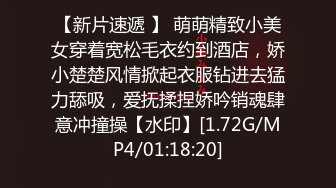 【新片速遞 】 萌萌精致小美女穿着宽松毛衣约到酒店，娇小楚楚风情掀起衣服钻进去猛力舔吸，爱抚揉捏娇吟销魂肆意冲撞操【水印】[1.72G/MP4/01:18:20]